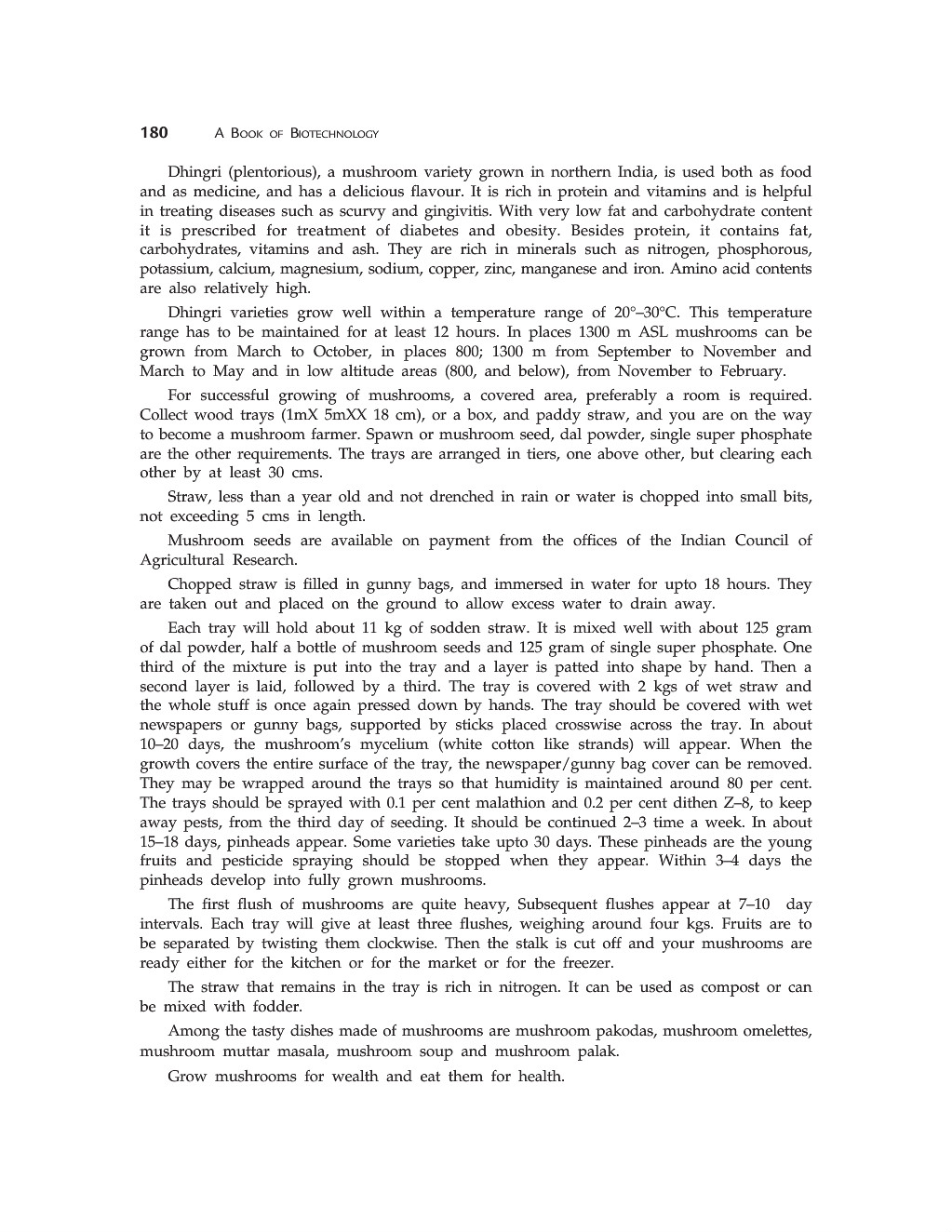 180 A BOOK OF BIOTECHNOLOGY

Dhingri (plentorious), a mushroom variety grown in northern India, is used both as food and as medicine, and has a delicious flavour. It is rich in protein and vitamins and is helpful in treating diseases such as scurvy and gingivitis. With very low fat and carbohydrate content it is prescribed for treatment of diabetes and obesity. Besides protein, it contains fat, carbohydrates, vitamins and ash. They are rich in minerals such as nitrogen, phosphorous, potassium, calcium, magnesium, sodium, copper, zinc, manganese and iron. Amino acid contents are also relatively high.

Dhingri varieties grow well within a temperature range of 20°–30°C. This temperature range has to be maintained for at least 12 hours. In places 1300 m ASL mushrooms can be grown from March to October, in places 800; 1300 m from September to November and March to May and in low altitude areas (800, and below), from November to February.

For successful growing of mushrooms, a covered area, preferably a room is required. Collect wood trays (1mX 5mXX 18 cm), or a box, and paddy straw, and you are on the way to become a mushroom farmer. Spawn or mushroom seed, dal powder, single super phosphate are the other requirements. The trays are arranged in tiers, one above other, but clearing each other by at least 30 cms.

Straw, less than a year old and not drenched in rain or water is chopped into small bits, not exceeding 5 cms in length.

Mushroom seeds are available on payment from the offices of the Indian Council of Agricultural Research.

Chopped straw is filled in gunny bags, and immersed in water for upto 18 hours. They are taken out and placed on the ground to allow excess water to drain away.

Each tray will hold about 11 kg of sodden straw. It is mixed well with about 125 gram of dal powder, half a bottle of mushroom seeds and 125 gram of single super phosphate. One third of the mixture is put into the tray and a layer is patted into shape by hand. Then a second layer is laid, followed by a third. The tray is covered with 2 kgs of wet straw and the whole stuff is once again pressed down by hands. The tray should be covered with wet newspapers or gunny bags, supported by sticks placed crosswise across the tray. In about 10–20 days, the mushroom's mycelium (white cotton like strands) will appear. When the growth covers the entire surface of the tray, the newspaper/gunny bag cover can be removed. They may be wrapped around the trays so that humidity is maintained around 80 per cent. The trays should be sprayed with 0.1 per cent malathion and 0.2 per cent dithen Z–8, to keep away pests, from the third day of seeding. It should be continued 2–3 time a week. In about 15–18 days, pinheads appear. Some varieties take upto 30 days. These pinheads are the young fruits and pesticide spraying should be stopped when they appear. Within 3–4 days the pinheads develop into fully grown mushrooms.

The first flush of mushrooms are quite heavy, Subsequent flushes appear at 7–10 day intervals. Each tray will give at least three flushes, weighing around four kgs. Fruits are to be separated by twisting them clockwise. Then the stalk is cut off and your mushrooms are ready either for the kitchen or for the market or for the freezer.

The straw that remains in the tray is rich in nitrogen. It can be used as compost or can be mixed with fodder.

Among the tasty dishes made of mushrooms are mushroom pakodas, mushroom omelettes, mushroom muttar masala, mushroom soup and mushroom palak.

Grow mushrooms for wealth and eat them for health.